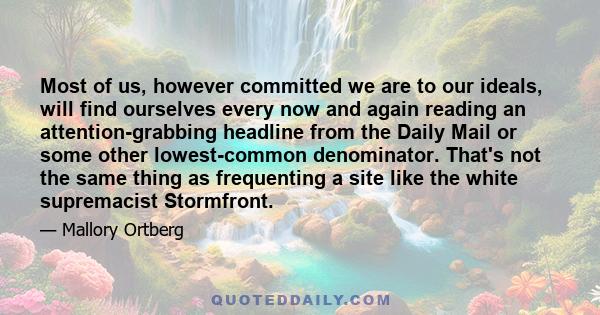 Most of us, however committed we are to our ideals, will find ourselves every now and again reading an attention-grabbing headline from the Daily Mail or some other lowest-common denominator. That's not the same thing as frequenting a site like the white supremacist Stormfront.

— Mallory Ortberg

QUOTEDDAILY.COM